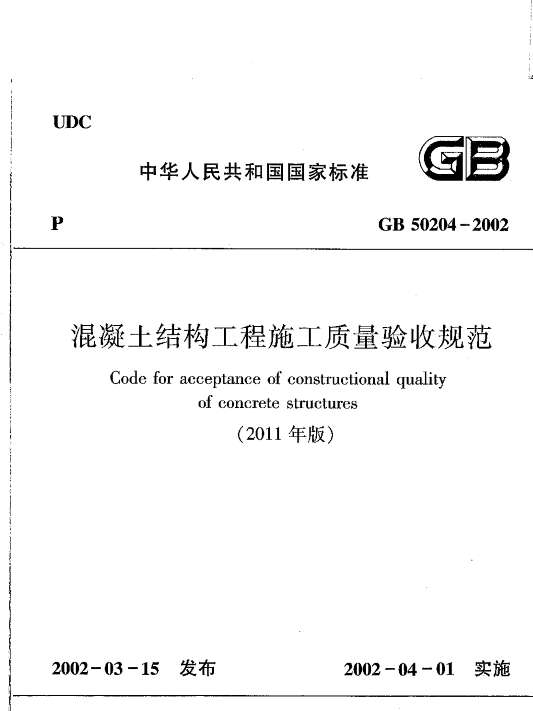 UDC

中华人民共和国国家标准

GB

P

GB 50204－2002

混凝土结构工程施工质量验收规范

Code for acceptance of constructional quality of concrete structures

（2011 年版）

2002－03－15 发布

2002－04－01 实施